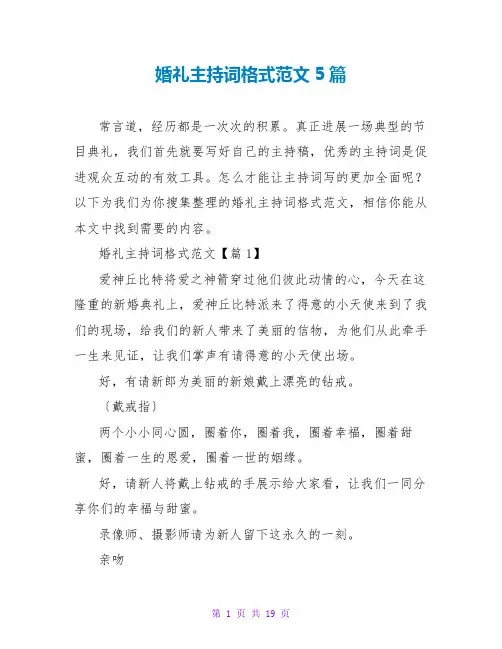 婚礼主持词格式范文 5 篇

常言道，经历都是一次次的积累。真正进展一场典型的节目典礼，我们首先就要写好自己的主持稿，优秀的主持词是促进观众互动的有效工具。怎么才能让主持词写的更加全面呢？以下为我们为你搜集整理的婚礼主持词格式范文，相信你能从本文中找到需要的内容。

婚礼主持词格式范文【篇 1】

爱神丘比特将爱之神箭穿过他们彼此动情的心，今天在这隆重的新婚典礼上，爱神丘比特派来了得意的小天使来到了我们的现场，给我们的新人带来了美丽的信物，为他们从此牵手一生来见证，让我们掌声有请得意的小天使出场。

好，有请新郎为美丽的新娘戴上漂亮的钻戒。

〔戴戒指〕

两个小小同心圆，圈着你，圈着我，圈着幸福，圈着甜蜜，圈着一生的恩爱，圈着一世的姻缘。

好，请新人将戴上钻戒的手展示给大家看，让我们一同分享你们的幸福与甜蜜。

录像师、摄影师请为新人留下这永久的一刻。

亲吻

第 1 页 共 19 页